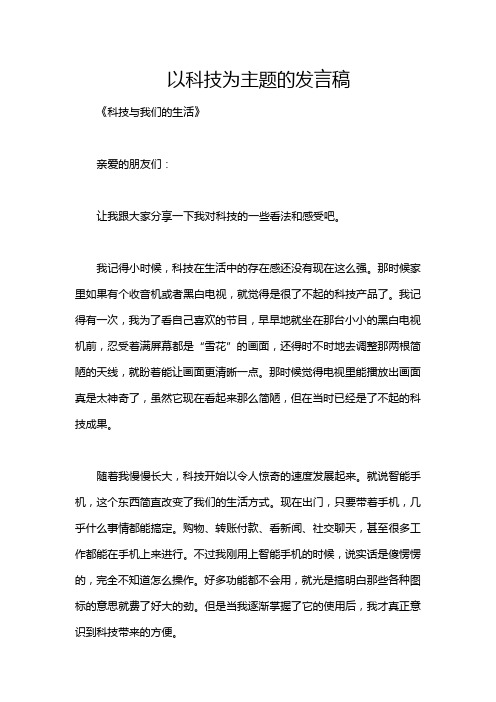 以科技为主题的发言稿

《科技与我们的生活》

亲爱的朋友们：

让我跟大家分享一下我对科技的一些看法和感受吧。

我记得小时候，科技在生活中的存在感还没有现在这么强。那时候家里如果有个收音机或者黑白电视，就觉得是很了不起的科技产品了。我记得有一次，我为了看自己喜欢的节目，早早地就坐在那台小小的黑白电视机前，忍受着满屏幕都是“雪花”的画面，还得时不时地去调整那两根简陋的天线，就盼着能让画面更清晰一点。那时候觉得电视里能播放出画面真是太神奇了，虽然它现在看起来那么简陋，但在当时已经是了不起的科技成果。

随着我慢慢长大，科技开始以令人惊奇的速度发展起来。就说智能手机，这个东西简直改变了我们的生活方式。现在出门，只要带着手机，几乎什么事情都能搞定。购物、转账付款、看新闻、社交聊天，甚至很多工作都能在手机上来进行。不过我刚用上智能手机的时候，说实话是傻愣愣的，完全不知道怎么操作。好多功能都不会用，就光是搞明白那些各种图标的意思就费了好大的劲。但是当我逐渐掌握了它的使用后，我才真正意识到科技带来的方便。